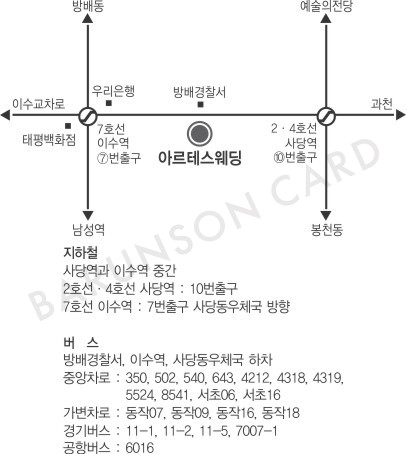 방배동

예술의전당

우리은행

방배경찰서

이수교차로

과천

태평백화점

7호선
이수역
⑦번출구

아르테스웨딩

2 · 4호선
사당역
⑩번출구

남성역

봉천동

BARUNSON CARD

지하철
사당역과 이수역 중간
2호선 · 4호선 사당역 : 10번출구
7호선 이수역 : 7번출구 사당동우체국 방향

버 스
방배경찰서, 이수역, 사당동우체국 하차
중앙차로 : 350, 502, 540, 643, 4212, 4318, 4319, 5524, 8541, 서초06, 서초16
가변차로 : 동작07, 동작09, 동작16, 동작18
경기버스 : 11-1, 11-2, 11-5, 7007-1
공항버스 : 6016